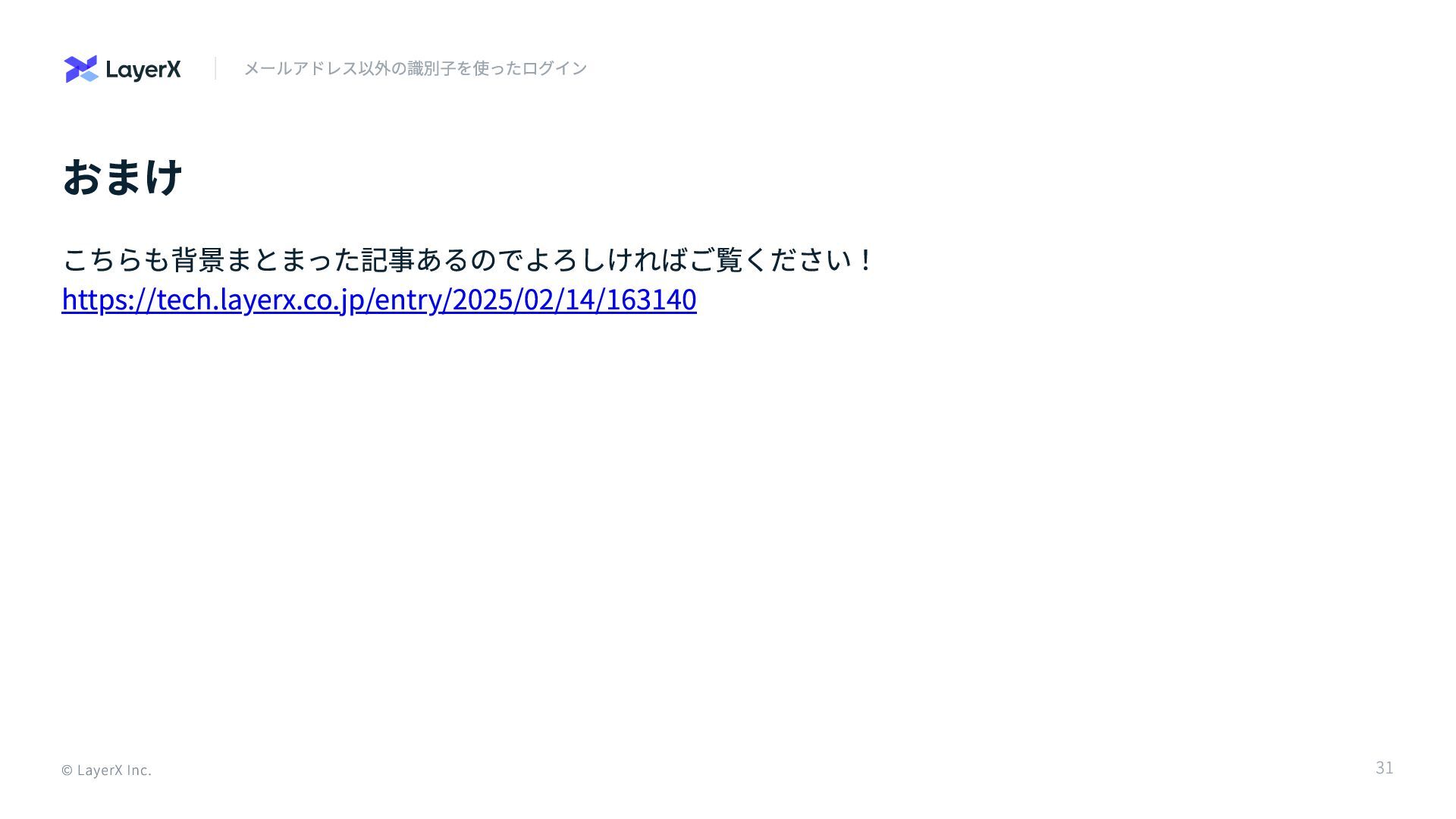 LayerX メールアドレス以外の識別子を使ったログイン

おまけ

こちらも背景まとまった記事あるのでよろしければご覧ください！
https://tech.layerx.co.jp/entry/2025/02/14/163140

© LayerX Inc.

31